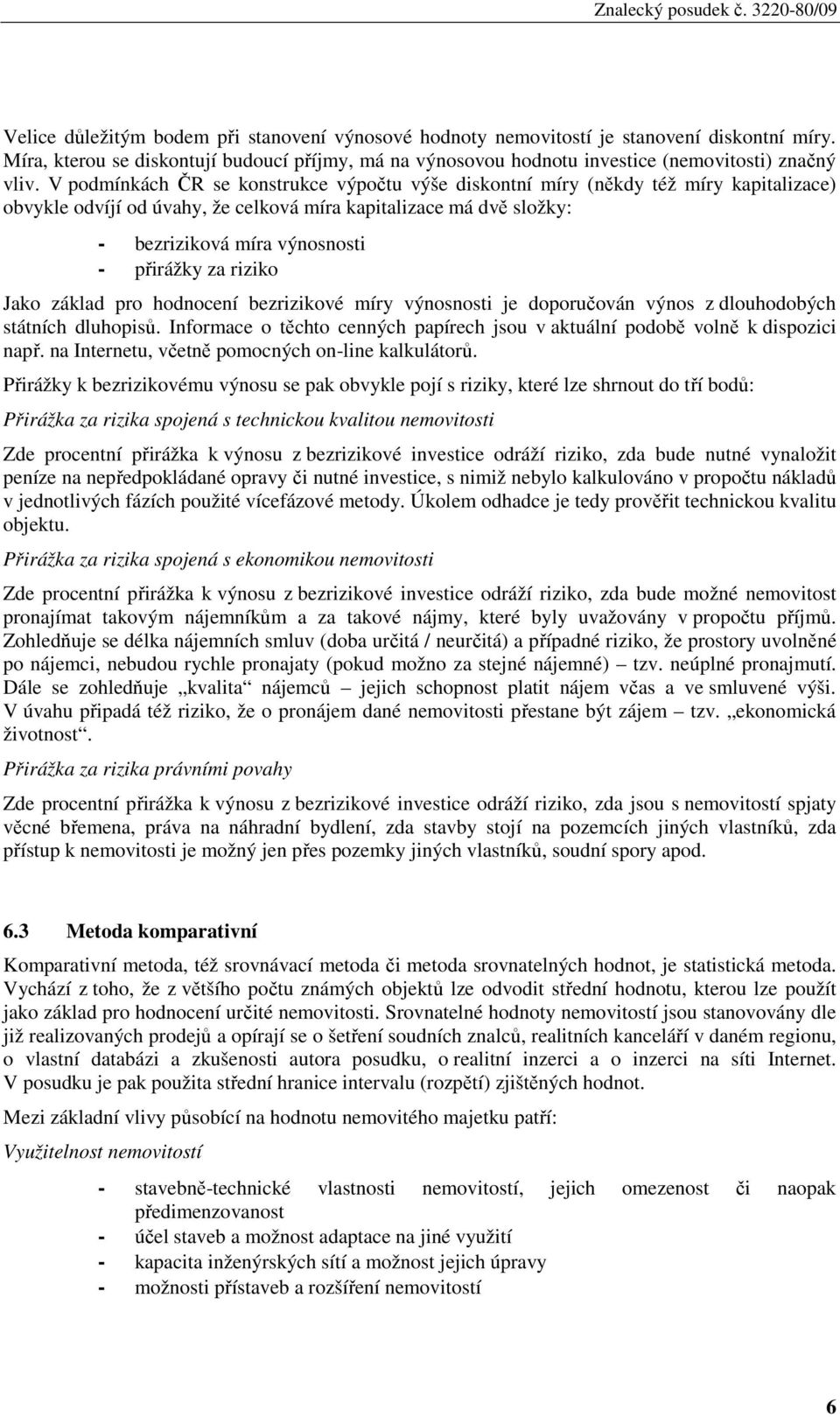 Znalecký posudek č. 3220-80/09

Velice důležitým bodem při stanovení výnosové hodnoty nemovitostí je stanovení diskontní míry. Míra, kterou se diskontují budoucí příjmy, má na výnosovou hodnotu investice (nemovitosti) značný vliv. V podmínkách ČR se konstrukce výpočtu výše diskontní míry (někdy též míry kapitalizace) obvykle odvíjí od úvahy, že celková míra kapitalizace má dvě složky:

- bezriziková míra výnosnosti
- přirážky za riziko

Jako základ pro hodnocení bezrizikové míry výnosnosti je doporučován výnos z dlouhodobých státních dluhopisů. Informace o těchto cenných papírech jsou v aktuální podobě volně k dispozici např. na Internetu, včetně pomocných on-line kalkulátorů.

Přirážky k bezrizikovému výnosu se pak obvykle pojí s riziky, které lze shrnout do tří bodů:

Přirážka za rizika spojená s technickou kvalitou nemovitosti

Zde procentní přirážka k výnosu z bezrizikové investice odráží riziko, zda bude nutné vynaložit peníze na nepředpokládané opravy či nutné investice, s nimiž nebylo kalkulováno v propočtu nákladů v jednotlivých fázích použité vícefázové metody. Úkolem odhadce je tedy prověřit technickou kvalitu objektu.

Přirážka za rizika spojená s ekonomikou nemovitosti

Zde procentní přirážka k výnosu z bezrizikové investice odráží riziko, zda bude možné nemovitost pronajímat takovým nájemníkům a za takové nájmy, které byly uvažovány v propočtu příjmů. Zohledňuje se délka nájemních smluv (doba určitá / neurčitá) a případné riziko, že prostory uvolněné po nájemci, nebudou rychle pronajaty (pokud možno za stejné nájemné) – tzv. neúplné pronajmutí. Dále se zohledňuje „kvalita“ nájemců – jejich schopnost platit nájem včas a ve smluvené výši. V úvahu připadá též riziko, že o pronájem dané nemovitosti přestane být zájem – tzv. „ekonomická životnost“.

Přirážka za rizika právními povahy

Zde procentní přirážka k výnosu z bezrizikové investice odráží riziko, zda jsou s nemovitostí spjaty věcné břemena, práva na náhradní bydlení, zda stavby stojí na pozemcích jiných vlastníků, zda přístup k nemovitosti je možný jen přes pozemky jiných vlastníků, soudní spory apod.

6.3 Metoda komparativní

Komparativní metoda, též srovnávací metoda či metoda srovnatelných hodnot, je statistická metoda. Vychází z toho, že z většího počtu známých objektů lze odvodit střední hodnotu, kterou lze použít jako základ pro hodnocení určité nemovitosti. Srovnatelné hodnoty nemovitostí jsou stanovovány dle již realizovaných prodejů a opírají se o šetření soudních znalců, realitních kanceláří v daném regionu, o vlastní databázi a zkušenosti autora posudku, o realitní inzerci a o inzerci na síti Internet. V posudku je pak použita střední hranice intervalu (rozpětí) zjištěných hodnot.

Mezi základní vlivy působící na hodnotu nemovitého majetku patří:

Využitelnost nemovitostí

- stavebně-technické vlastnosti nemovitostí, jejich omezenost či naopak předimenzovanost
- účel staveb a možnost adaptace na jiné využití
- kapacita inženýrských sítí a možnost jejich úpravy
- možnosti přístaveb a rozšíření nemovitostí

6